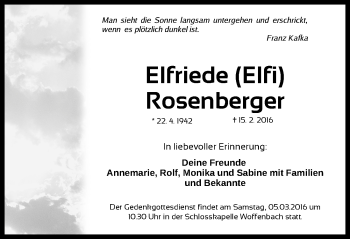 Man sieht die Sonne langsam untergehen und erschrickt, wenn es plötzlich dunkel ist.

Franz Kafka

Elfriede (Elfi) Rosenberger

* 22. 4. 1942 † 15. 2. 2016

In liebevoller Erinnerung:

Deine Freunde
Annemarie, Rolf, Monika und Sabine mit Familien und Bekannte

Der Gedenkgottesdienst findet am Samstag, 05.03.2016 um 10.30 Uhr in der Schlosskapelle Woffenbach statt.